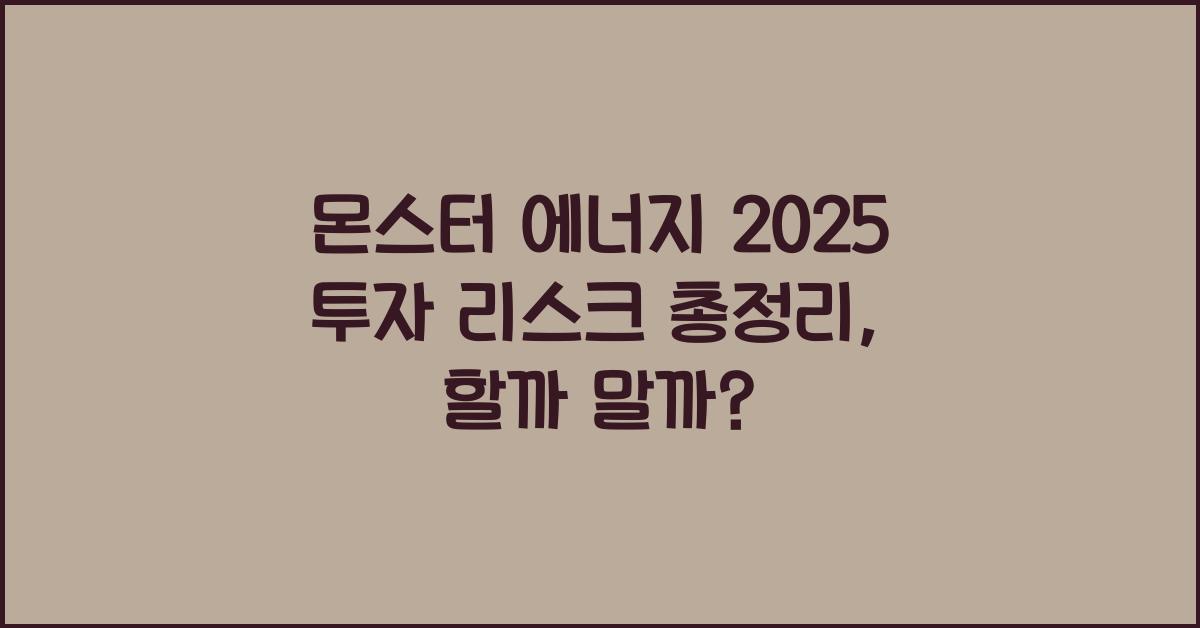 몬스터 에너지 2025 투자 리스크 총정리, 할까 말까?